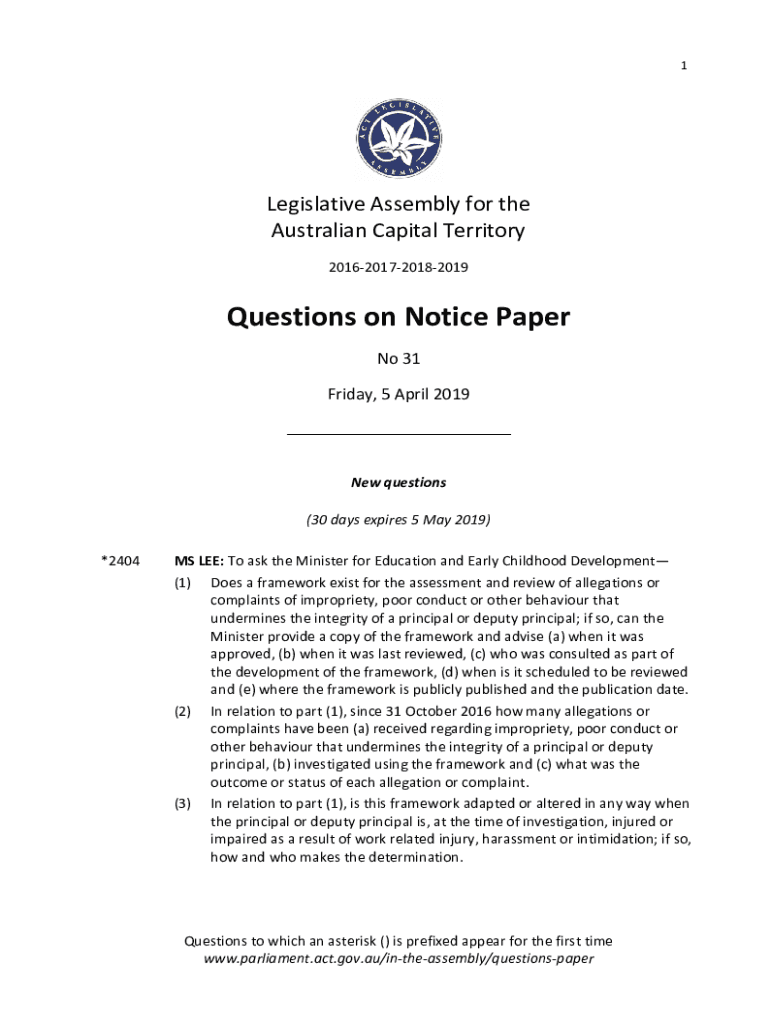 1

ACT LEGISLATIVE ASSEMBLY

Legislative Assembly for the Australian Capital Territory

2016-2017-2018-2019

Questions on Notice Paper

No 31

Friday, 5 April 2019

New questions

(30 days expires 5 May 2019)

*2404 MS LEE: To ask the Minister for Education and Early Childhood Development—

(1) Does a framework exist for the assessment and review of allegations or complaints of impropriety, poor conduct or other behaviour that undermines the integrity of a principal or deputy principal; if so, can the Minister provide a copy of the framework and advise (a) when it was approved, (b) when it was last reviewed, (c) who was consulted as part of the development of the framework, (d) when is it scheduled to be reviewed and (e) where the framework is publicly published and the publication date.

(2) In relation to part (1), since 31 October 2016 how many allegations or complaints have been (a) received regarding impropriety, poor conduct or other behaviour that undermines the integrity of a principal or deputy principal, (b) investigated using the framework and (c) what was the outcome or status of each allegation or complaint.

(3) In relation to part (1), is this framework adapted or altered in any way when the principal or deputy principal is, at the time of investigation, injured or impaired as a result of work related injury, harassment or intimidation; if so, how and who makes the determination.

Questions to which an asterisk () is prefixed appear for the first time
www.parliament.act.gov.au/in-the-assembly/questions-paper